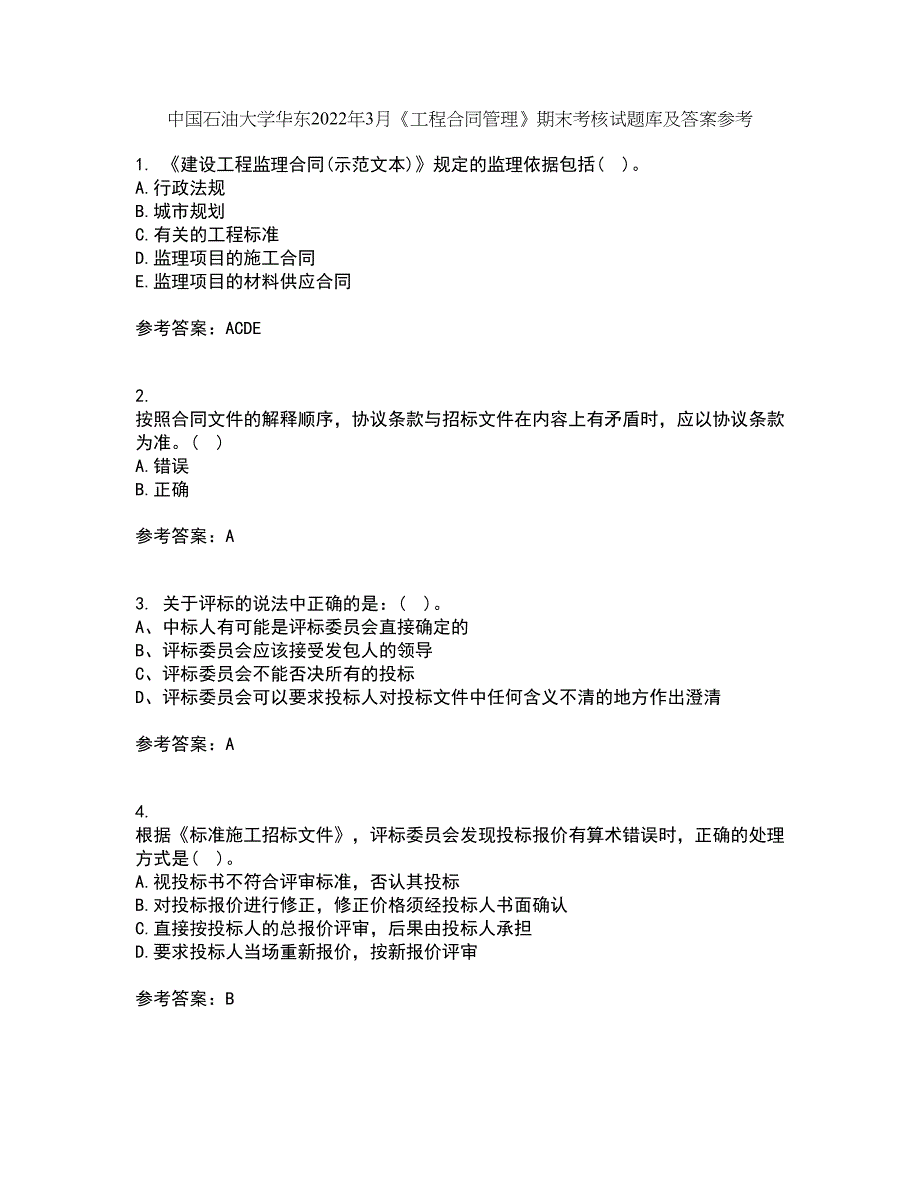 中国石油大学华东2022年3月《工程合同管理》期末考核试题库及答案参考

1. 《建设工程监理合同(示范文本)》规定的监理依据包括（ ）。
A.行政法规
B.城市规划
C.有关的工程标准
D.监理项目的施工合同
E.监理项目的材料供应合同

参考答案：ACDE

2.
按照合同文件的解释顺序，协议条款与招标文件在内容上有矛盾时，应以协议条款为准。（ ）
A.错误
B.正确

参考答案：A

3. 关于评标的说法中正确的是：（ ）。
A、中标人有可能是评标委员会直接确定的
B、评标委员会应该接受发包人的领导
C、评标委员会不能否决所有的投标
D、评标委员会可以要求投标人对投标文件中任何含义不清的地方作出澄清

参考答案：A

4.
根据《标准施工招标文件》，评标委员会发现投标报价有算术错误时，正确的处理方式是（ ）。
A.视投标书不符合评审标准，否认其投标
B.对投标报价进行修正，修正价格须经投标人书面确认
C.直接按投标人的总报价评审，后果由投标人承担
D.要求投标人当场重新报价，按新报价评审

参考答案：B